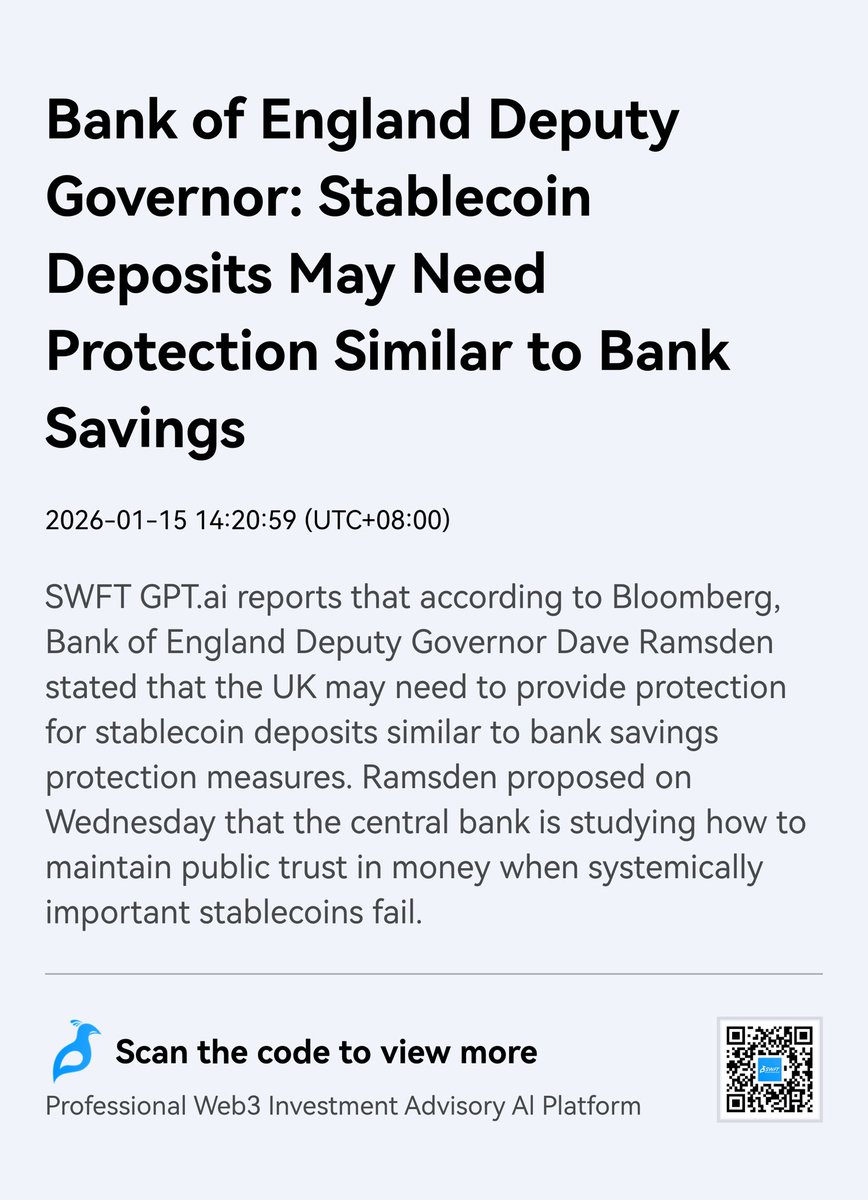 Bank of England Deputy Governor: Stablecoin Deposits May Need Protection Similar to Bank Savings

2026-01-15 14:20:59 (UTC+08:00)

SWFT GPT.ai reports that according to Bloomberg, Bank of England Deputy Governor Dave Ramsden stated that the UK may need to provide protection for stablecoin deposits similar to bank savings protection measures. Ramsden proposed on Wednesday that the central bank is studying how to maintain public trust in money when systemically important stablecoins fail.

Scan the code to view more
Professional Web3 Investment Advisory AI Platform